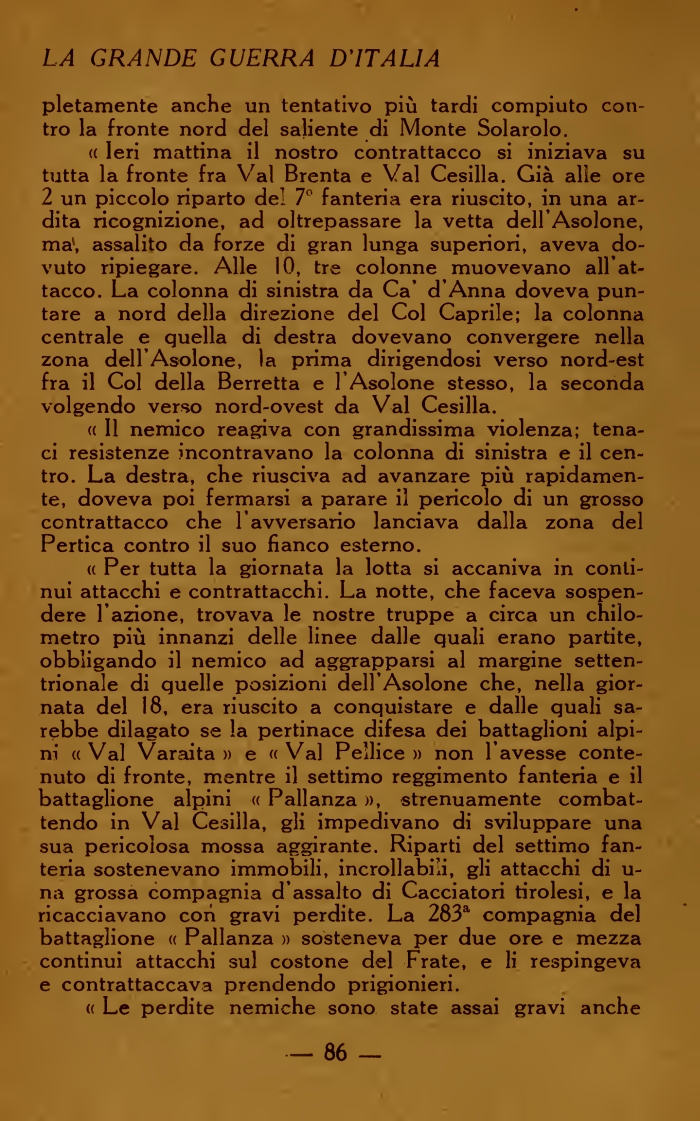 LA GRANDE GUERRA D'ITALIA

pletamente anche un tentativo più tardi compiuto contro la fronte nord del saliente di Monte Solarolo.

« Ieri mattina il nostro contrattacco si iniziava su tutta la fronte fra Val Brenta e Val Cesilla. Già alle ore 2 un piccolo riparto del 7° fanteria era riuscito, in una ardita ricognizione, ad oltrepassare la vetta dell'Asolone, ma, assalito da forze di gran lunga superiori, aveva dovuto ripiegare. Alle 10, tre colonne muovevano all'attacco. La colonna di sinistra da Ca' d'Anna doveva puntare a nord della direzione del Col Caprile; la colonna centrale e quella di destra dovevano convergere nella zona dell'Asolone, la prima dirigendosi verso nord-est fra il Col della Berretta e l'Asolone stesso, la seconda volgendo verso nord-ovest da Val Cesilla.

« Il nemico reagiva con grandissima violenza; tenaci resistenze incontravano la colonna di sinistra e il centro. La destra, che riusciva ad avanzare più rapidamente, doveva poi fermarsi a parare il pericolo di un grosso contrattacco che l'avversario lanciava dalla zona del Pertica contro il suo fianco esterno.

« Per tutta la giornata la lotta si accaniva in continui attacchi e contrattacchi. La notte, che faceva sospendere l'azione, trovava le nostre truppe a circa un chilometro più innanzi delle linee dalle quali erano partite, obbligando il nemico ad aggrapparsi al margine settentrionale di quelle posizioni dell'Asolone che, nella giornata del 18, era riuscito a conquistare e dalle quali sarebbe dilagato se la pertinace difesa dei battaglioni alpini « Val Varaita » e « Val Pellice » non l'avesse contenuto di fronte, mentre il settimo reggimento fanteria e il battaglione alpini « Pallanza », strenuamente combattendo in Val Cesilla, gli impedivano di sviluppare una sua pericolosa mossa aggirante. Riparti del settimo fanteria sostenevano immobili, incrollabili, gli attacchi di una grossa compagnia d'assalto di Cacciatori tirolesi, e la ricacciavano con gravi perdite. La 283ª compagnia del battaglione « Pallanza » sosteneva per due ore e mezza continui attacchi sul costone del Frate, e li respingeva e contrattaccava prendendo prigionieri.

« Le perdite nemiche sono state assai gravi anche

— 86 —